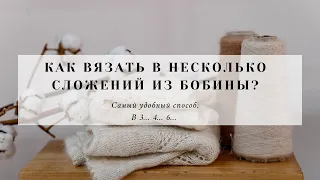 КАК ВЯЗАТЬ В НЕСКОЛЬКО СЛОЖЕНИЙ ИЗ БОБИНЫ?

Самый удобный способ.
В 3... 4... 6...